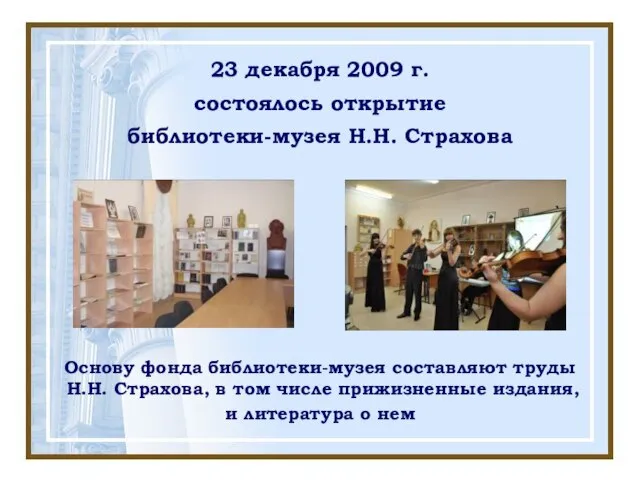 23 декабря 2009 г.
состоялось открытие
библиотеки-музея Н.Н. Страхова

Основу фонда библиотеки-музея составляют труды Н.Н. Страхова, в том числе прижизненные издания, и литература о нем